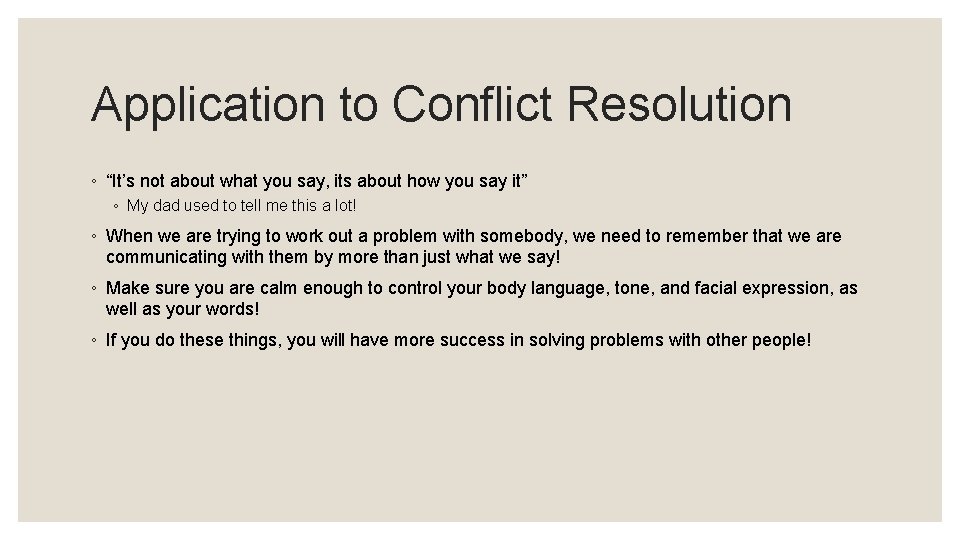 Application to Conflict Resolution

◦ “It’s not about what you say, its about how you say it”

◦ My dad used to tell me this a lot!

◦ When we are trying to work out a problem with somebody, we need to remember that we are communicating with them by more than just what we say!

◦ Make sure you are calm enough to control your body language, tone, and facial expression, as well as your words!

◦ If you do these things, you will have more success in solving problems with other people!